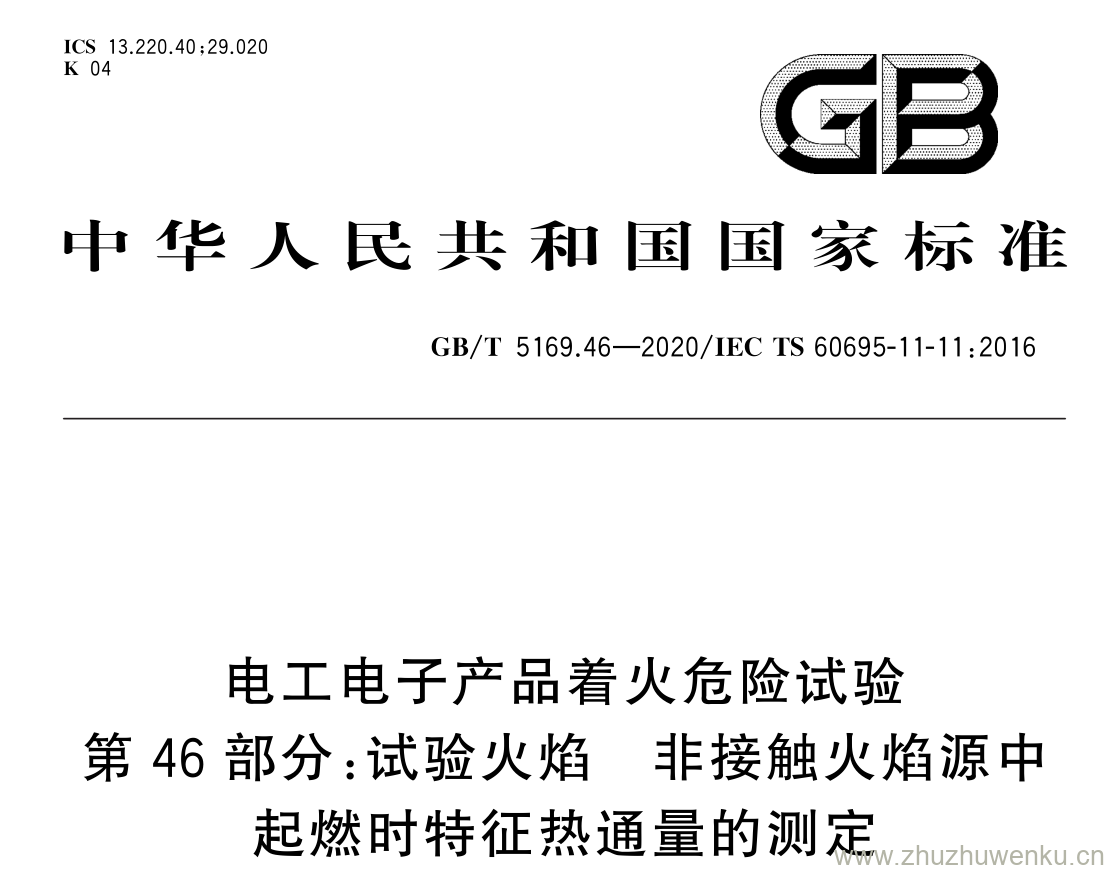 ICS 13.220.40;29.020
K 04

GB

中华人民共和国国家标准

GB/T 5169.46—2020/IEC TS 60695-11-11:2016

电工电子产品着火危险试验
第46部分:试验火焰 非接触火焰源中
起燃时特征热通量的测定

www.zhuzhuwenku.cn